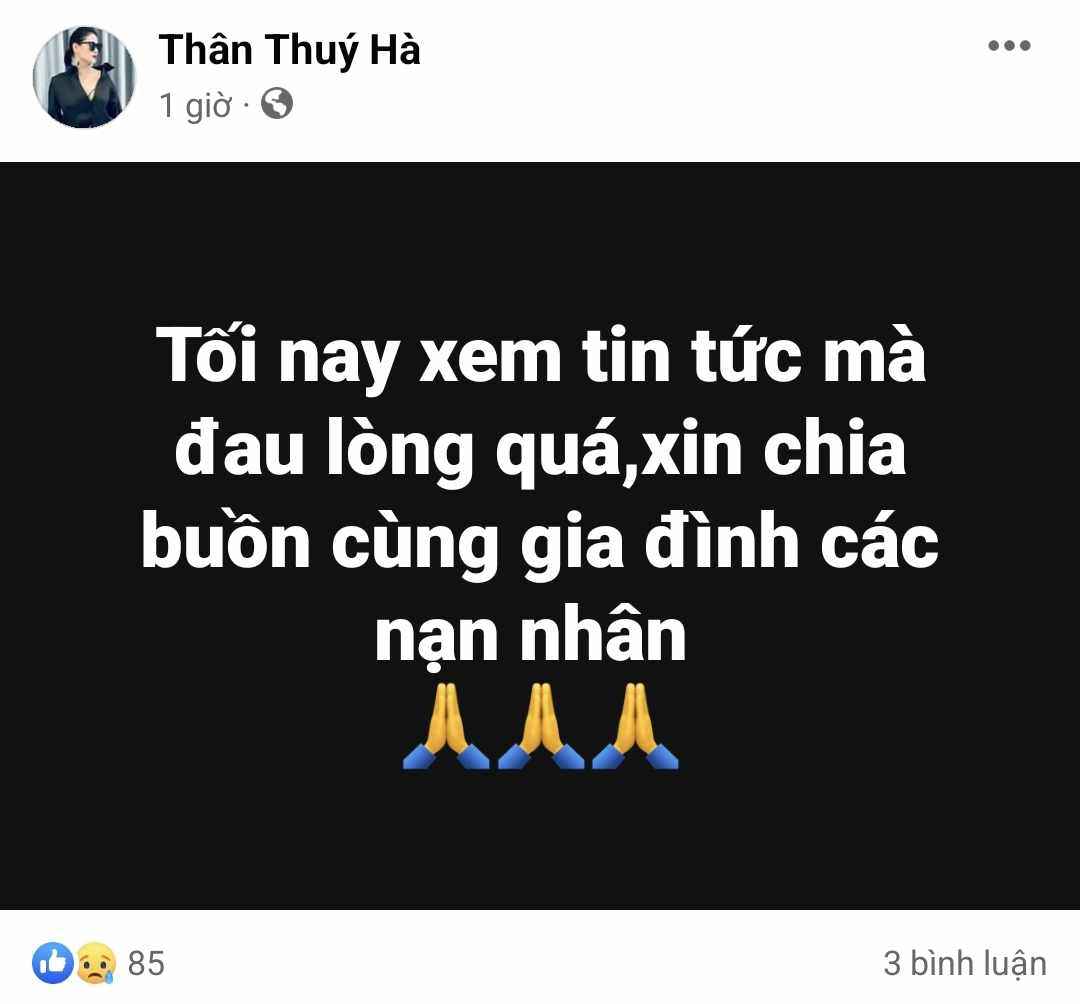 Thân Thuý Hà
1 giờ ·

Tối nay xem tin tức mà đau lòng quá,xin chia buồn cùng gia đình các nạn nhân
🙏🙏🙏

85
3 bình luận